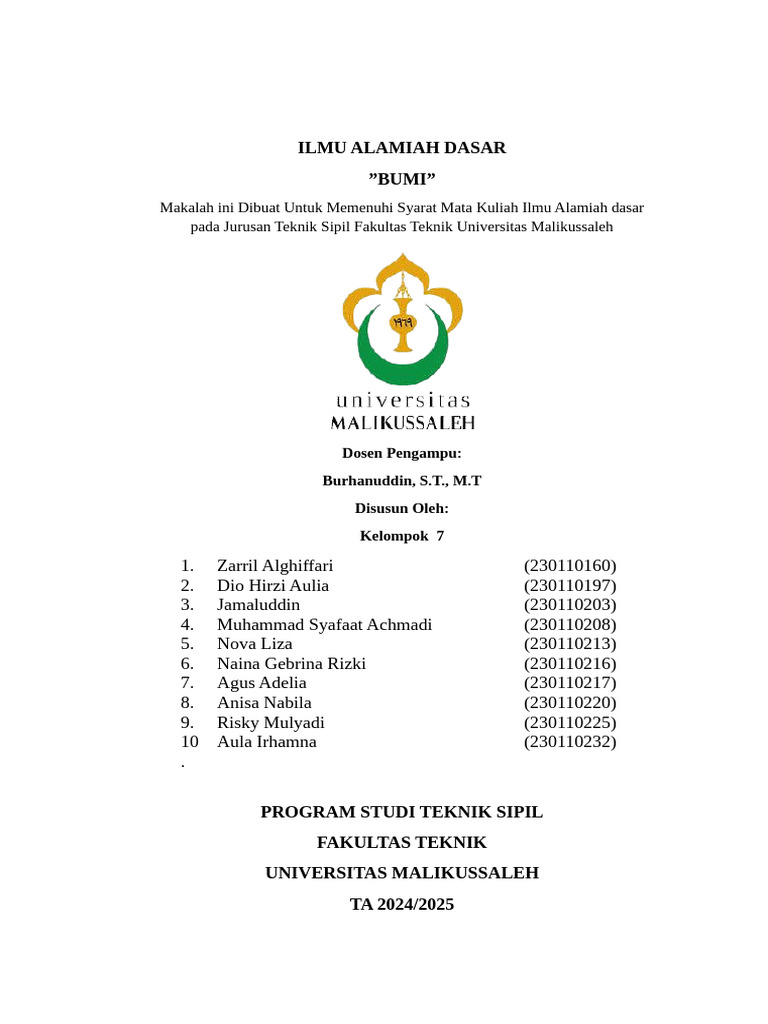 ILMU ALAMIAH DASAR

”BUMI”

Makalah ini Dibuat Untuk Memenuhi Syarat Mata Kuliah Ilmu Alamiah dasar pada Jurusan Teknik Sipil Fakultas Teknik Universitas Malikussaleh

١٩٦٩

universitas
MALIKUSSALEH

Dosen Pengampu:

Burhanuddin, S.T., M.T

Disusun Oleh:

Kelompok 7

1. Zarril Alghiffari (230110160)
2. Dio Hirzi Aulia (230110197)
3. Jamaluddin (230110203)
4. Muhammad Syafaat Achmadi (230110208)
5. Nova Liza (230110213)
6. Naina Gebrina Rizki (230110216)
7. Agus Adelia (230110217)
8. Anisa Nabila (230110220)
9. Risky Mulyadi (230110225)
10. Aula Irhamna (230110232)

PROGRAM STUDI TEKNIK SIPIL

FAKULTAS TEKNIK

UNIVERSITAS MALIKUSSALEH

TA 2024/2025